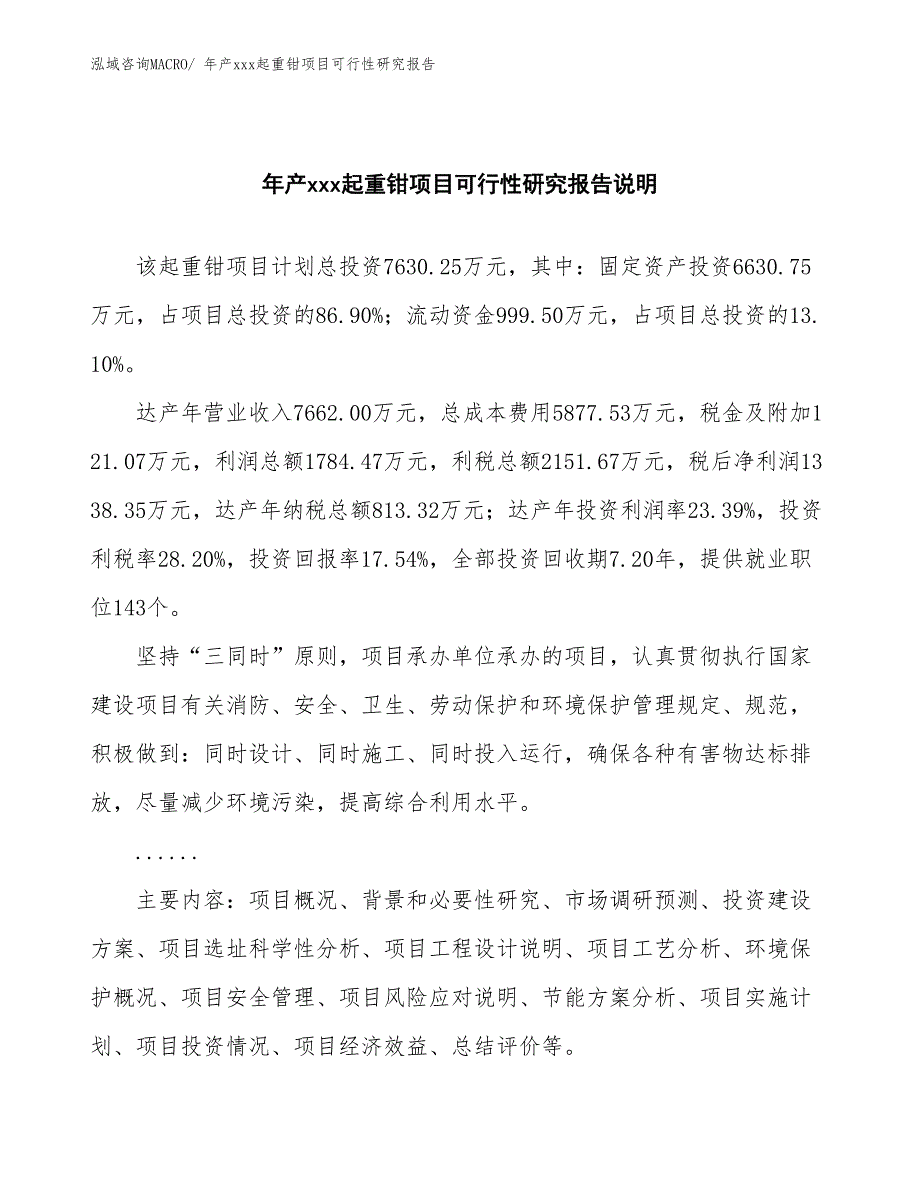 泓域咨询MACRO/ 年产xxx起重钳项目可行性研究报告

年产xxx起重钳项目可行性研究报告说明

该起重钳项目计划总投资7630.25万元，其中：固定资产投资6630.75万元，占项目总投资的86.90%；流动资金999.50万元，占项目总投资的13.10%。

达产年营业收入7662.00万元，总成本费用5877.53万元，税金及附加121.07万元，利润总额1784.47万元，利税总额2151.67万元，税后净利润1338.35万元，达产年纳税总额813.32万元；达产年投资利润率23.39%，投资利税率28.20%，投资回报率17.54%，全部投资回收期7.20年，提供就业职位143个。

坚持“三同时”原则，项目承办单位承办的项目，认真贯彻执行国家建设项目有关消防、安全、卫生、劳动保护和环境保护管理规定、规范，积极做到：同时设计、同时施工、同时投入运行，确保各种有害物达标排放，尽量减少环境污染，提高综合利用水平。

......

主要内容：项目概况、背景和必要性研究、市场调研预测、投资建设方案、项目选址科学性分析、项目工程设计说明、项目工艺分析、环境保护概况、项目安全管理、项目风险应对说明、节能方案分析、项目实施计划、项目投资情况、项目经济效益、总结评价等。